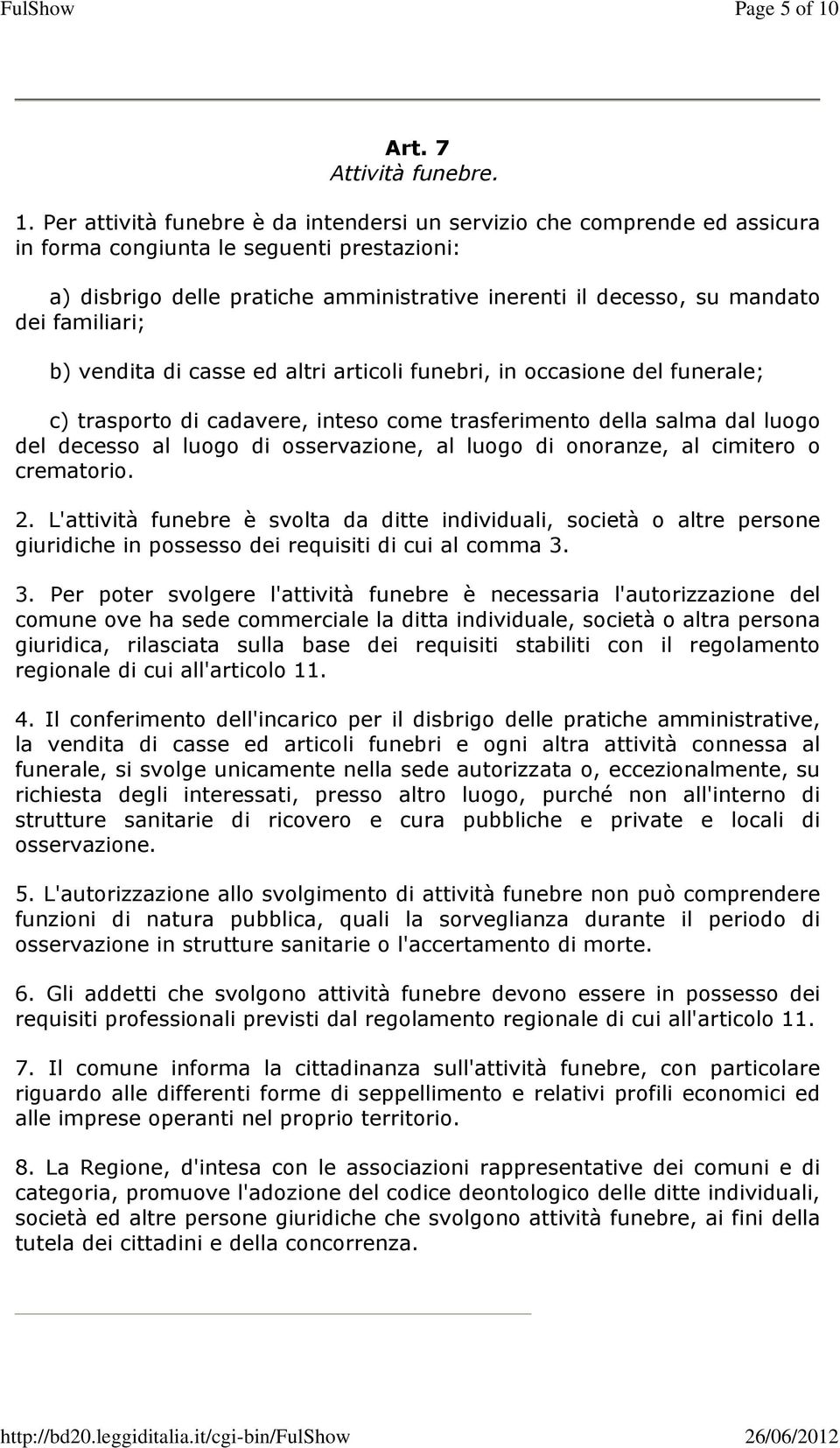 FulShow Page 5 of 10

Art. 7
Attività funebre.

1. Per attività funebre è da intendersi un servizio che comprende ed assicura in forma congiunta le seguenti prestazioni:

a) disbrigo delle pratiche amministrative inerenti il decesso, su mandato dei familiari;

b) vendita di casse ed altri articoli funebri, in occasione del funerale;

c) trasporto di cadavere, inteso come trasferimento della salma dal luogo del decesso al luogo di osservazione, al luogo di onoranze, al cimitero o crematorio.

2. L'attività funebre è svolta da ditte individuali, società o altre persone giuridiche in possesso dei requisiti di cui al comma 3.

3. Per poter svolgere l'attività funebre è necessaria l'autorizzazione del comune ove ha sede commerciale la ditta individuale, società o altra persona giuridica, rilasciata sulla base dei requisiti stabiliti con il regolamento regionale di cui all'articolo 11.

4. Il conferimento dell'incarico per il disbrigo delle pratiche amministrative, la vendita di casse ed articoli funebri e ogni altra attività connessa al funerale, si svolge unicamente nella sede autorizzata o, eccezionalmente, su richiesta degli interessati, presso altro luogo, purché non all'interno di strutture sanitarie di ricovero e cura pubbliche e private e locali di osservazione.

5. L'autorizzazione allo svolgimento di attività funebre non può comprendere funzioni di natura pubblica, quali la sorveglianza durante il periodo di osservazione in strutture sanitarie o l'accertamento di morte.

6. Gli addetti che svolgono attività funebre devono essere in possesso dei requisiti professionali previsti dal regolamento regionale di cui all'articolo 11.

7. Il comune informa la cittadinanza sull'attività funebre, con particolare riguardo alle differenti forme di seppellimento e relativi profili economici ed alle imprese operanti nel proprio territorio.

8. La Regione, d'intesa con le associazioni rappresentative dei comuni e di categoria, promuove l'adozione del codice deontologico delle ditte individuali, società ed altre persone giuridiche che svolgono attività funebre, ai fini della tutela dei cittadini e della concorrenza.

http://bd20.leggiditalia.it/cgi-bin/FulShow 26/06/2012